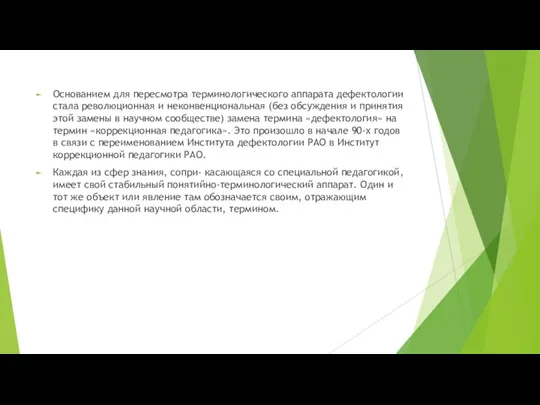 Основанием для пересмотра терминологического аппарата дефектологии стала революционная и неконвенциональная (без обсуждения и принятия этой замены в научном сообществе) замена термина «дефектология» на термин «коррекционная педагогика». Это произошло в начале 90-х годов в связи с переименованием Института дефектологии РАО в Институт коррекционной педагогики РАО.

Каждая из сфер знания, сопри- касающаяся со специальной педагогикой, имеет свой стабильный понятийно-терминологический аппарат. Один и тот же объект или явление там обозначается своим, отражающим специфику данной научной области, термином.